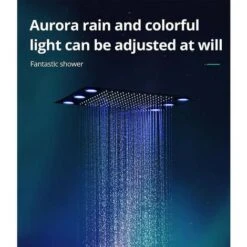 Aurora rain and colorful light can be adjusted at will

Fantastic shower